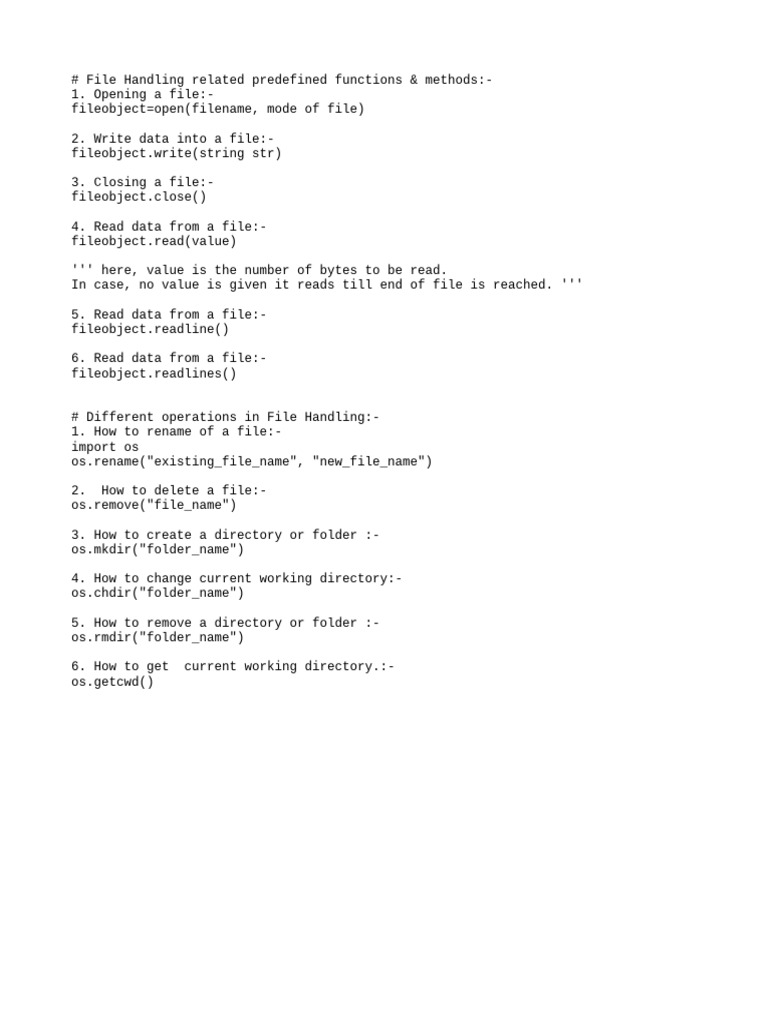 # File Handling related predefined functions & methods:-
1. Opening a file:-
fileobject=open(filename, mode of file)

2. Write data into a file:-
fileobject.write(string str)

3. Closing a file:-
fileobject.close()

4. Read data from a file:-
fileobject.read(value)

''' here, value is the number of bytes to be read.
In case, no value is given it reads till end of file is reached. '''

5. Read data from a file:-
fileobject.readline()

6. Read data from a file:-
fileobject.readlines()

# Different operations in File Handling:-
1. How to rename of a file:-
import os
os.rename("existing_file_name", "new_file_name")

2.  How to delete a file:-
os.remove("file_name")

3. How to create a directory or folder :-
os.mkdir("folder_name")

4. How to change current working directory:-
os.chdir("folder_name")

5. How to remove a directory or folder :-
os.rmdir("folder_name")

6. How to get  current working directory.:-
os.getcwd()